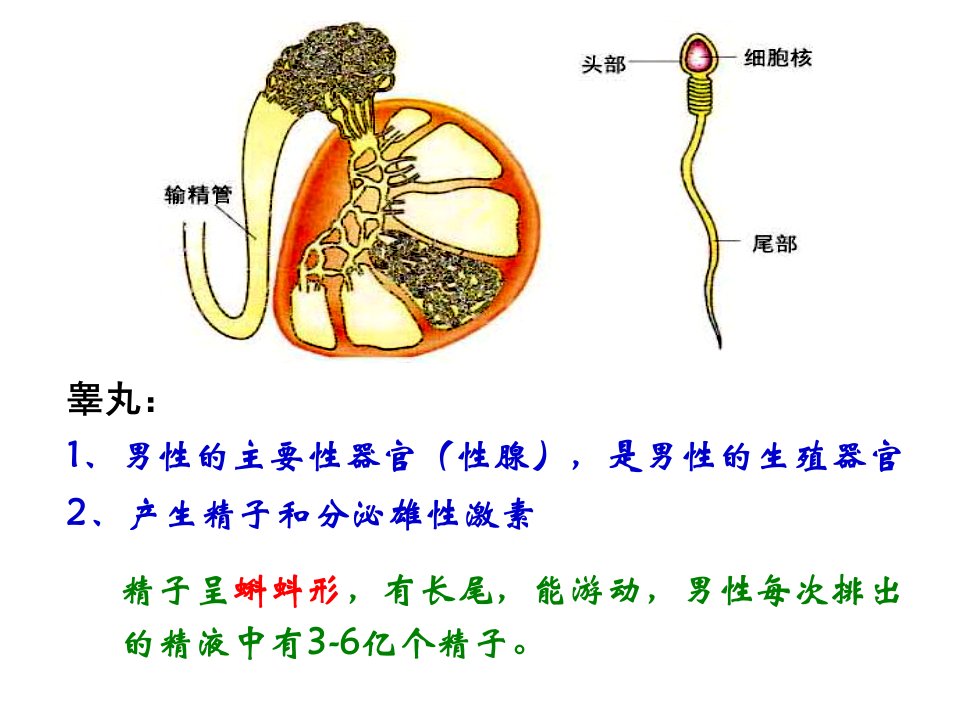 输精管

头部

细胞核

尾部

睾丸：

1、男性的主要性器官（性腺），是男性的生殖器官

2、产生精子和分泌雄性激素

精子呈蝌蚪形，有长尾，能游动，男性每次排出的精液中有3-6亿个精子。